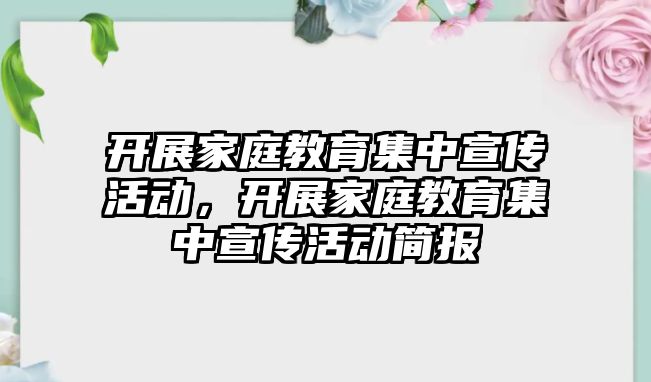 开展家庭教育集中宣传活动，开展家庭教育集中宣传活动简报